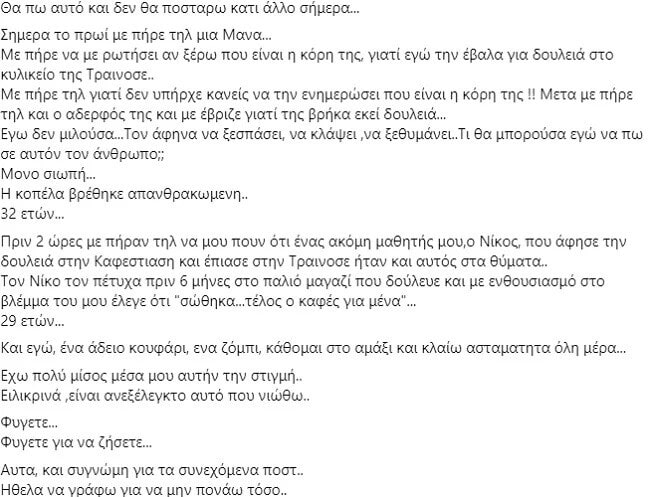 Θα πω αυτό και δεν θα ποσταρω κατι άλλο σήμερα...

Σημερα το πρωί με πήρε τηλ μια Μανα...
Με πήρε να με ρωτήσει αν ξέρω που είναι η κόρη της, γιατί εγώ την έβαλα για δουλειά στο κυλικείο της Τραινοσε..
Με πήρε τηλ γιατί δεν υπήρχε κανείς να την ενημερώσει που είναι η κόρη της !! Μετα με πήρε τηλ και ο αδερφός της και με έβριζε γιατί της βρήκα εκεί δουλειά...
Εγω δεν μιλούσα...Τον άφηνα να ξεσπάσει, να κλάψει ,να ξεθυμάνει..Τι θα μπορούσα εγώ να πω σε αυτόν τον άνθρωπο;;
Μονο σιωπή...
Η κοπέλα βρέθηκε απανθρακωμενη..
32 ετών...

Πριν 2 ώρες με πήραν τηλ να μου πουν ότι ένας ακόμη μαθητής μου,ο Νίκος, που άφησε την δουλειά στην Καφεστιαση και έπιασε στην Τραινοσε ήταν και αυτός στα θύματα..
Τον Νίκο τον πέτυχα πριν 6 μήνες στο παλιό μαγαζί που δούλευε και με ενθουσιασμό στο βλέμμα του μου έλεγε ότι "σώθηκα...τέλος ο καφές για μένα"...
29 ετών...

Και εγώ, ένα άδειο κουφάρι, ενα ζόμπι, κάθομαι στο αμάξι και κλαίω ασταματητα όλη μέρα...

Εχω πολύ μίσος μέσα μου αυτήν την στιγμή..
Ειλικρινά ,είναι ανεξέλεγκτο αυτό που νιώθω..

Φυγετε...
Φυγετε για να ζήσετε...

Αυτα, και συγνώμη για τα συνεχόμενα ποστ..
Ηθελα να γράφω για να μην πονάω τόσο..